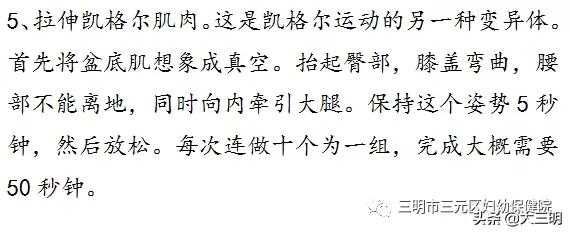 5、拉伸凯格尔肌肉。这是凯格尔运动的另一种变异体。首先将盆底肌想象成真空。抬起臀部，膝盖弯曲，腰部不能离地，同时向内牵引大腿。保持这个姿势 5 秒钟，然后放松。每次连做十个为一组，完成大概需要 50 秒钟。

三明市三元区妇幼保健院
头条 @大三明